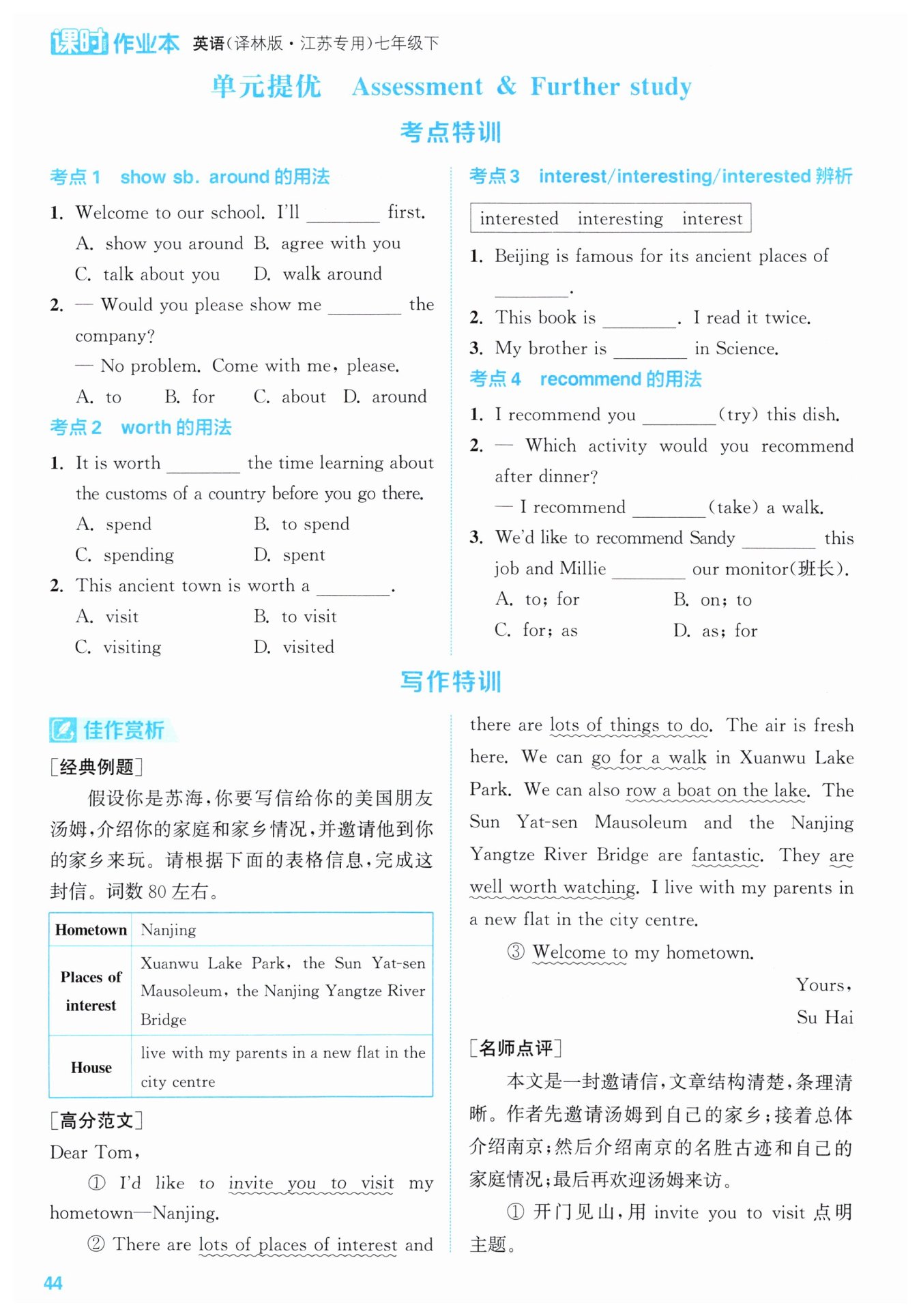 课时作业本 英语(译林版·江苏专用)七年级下

单元提优 Assessment & Further study

考点特训

考点1 show sb. around 的用法

1. Welcome to our school. I'll ________ first.
A. show you around B. agree with you
C. talk about you D. walk around

2. — Would you please show me ________ the company?
— No problem. Come with me, please.
A. to B. for C. about D. around

考点2 worth 的用法

1. It is worth ________ the time learning about the customs of a country before you go there.
A. spend B. to spend
C. spending D. spent

2. This ancient town is worth a ________.
A. visit B. to visit
C. visiting D. visited

考点3 interest/interesting/interested 辨析

interested interesting interest

1. Beijing is famous for its ancient places of ________.

2. This book is ________. I read it twice.

3. My brother is ________ in Science.

考点4 recommend 的用法

1. I recommend you ________(try) this dish.

2. — Which activity would you recommend after dinner?
— I recommend ________(take) a walk.

3. We'd like to recommend Sandy ________ this job and Millie ________ our monitor(班长).
A. to; for B. on; to
C. for; as D. as; for

写作特训

佳作赏析

[经典例题]

假设你是苏海,你要写信给你的美国朋友汤姆,介绍你的家庭和家乡情况,并邀请他到你的家乡来玩。请根据下面的表格信息,完成这封信。词数 80 左右。

| Hometown | Nanjing |
|---|---|
| Places of interest | Xuanwu Lake Park, the Sun Yat-sen Mausoleum, the Nanjing Yangtze River Bridge |
| House | live with my parents in a new flat in the city centre |

[高分范文]

Dear Tom,

① I'd like to invite you to visit my hometown—Nanjing.

② There are lots of places of interest and there are lots of things to do. The air is fresh here. We can go for a walk in Xuanwu Lake Park. We can also row a boat on the lake. The Sun Yat-sen Mausoleum and the Nanjing Yangtze River Bridge are fantastic. They are well worth watching. I live with my parents in a new flat in the city centre.

③ Welcome to my hometown.

Yours,
Su Hai

[名师点评]

本文是一封邀请信,文章结构清楚,条理清晰。作者先邀请汤姆到自己的家乡;接着总体介绍南京;然后介绍南京的名胜古迹和自己的家庭情况;最后再欢迎汤姆来访。

① 开门见山,用 invite you to visit 点明主题。

44